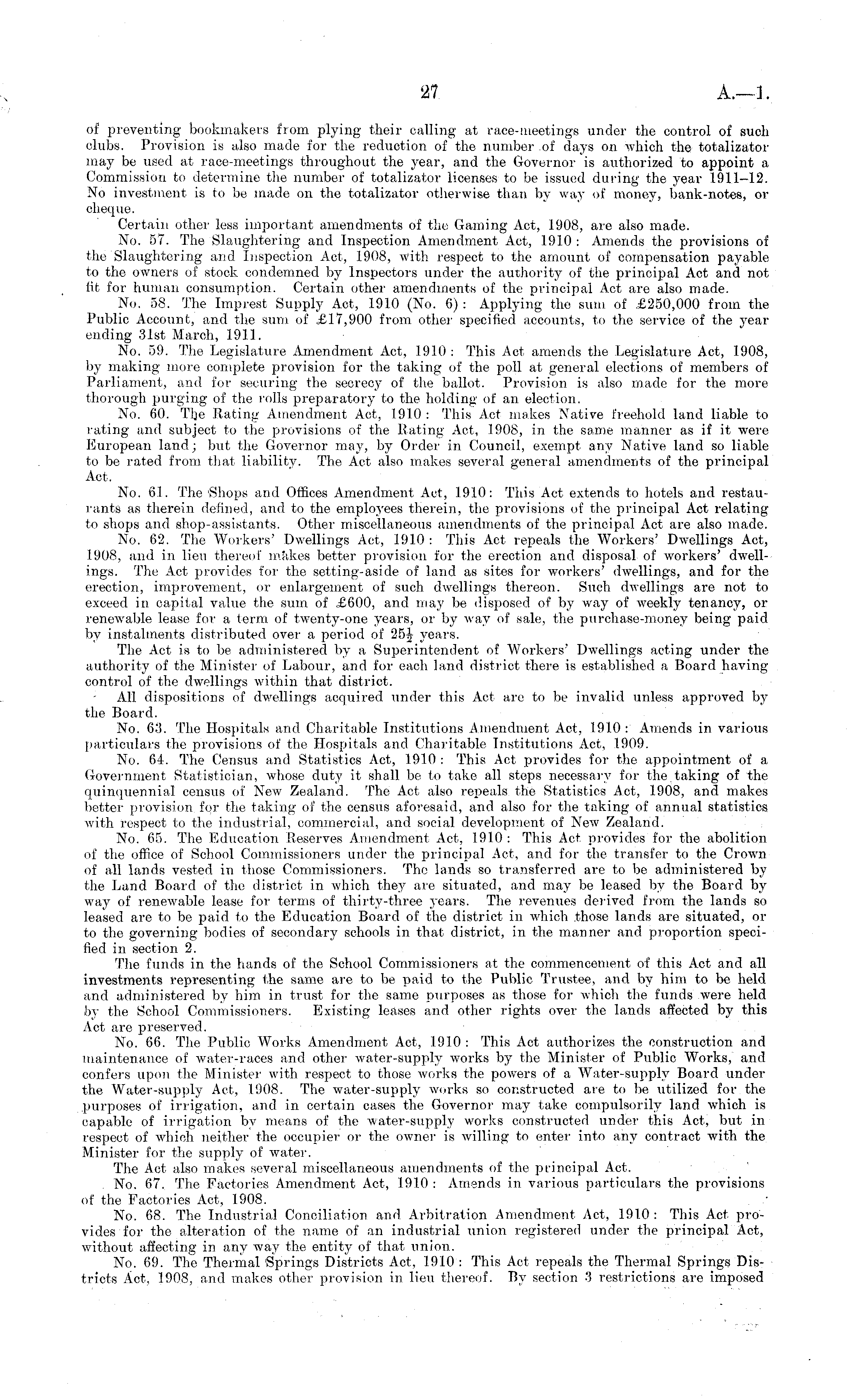 27 A.—1.

of preventing bookmakers from plying their calling at race-meetings under the control of such clubs. Provision is also made for the reduction of the number of days on which the totalizator may be used at race-meetings throughout the year, and the Governor is authorized to appoint a Commission to determine the number of totalizator licenses to be issued during the year 1911–12. No investment is to be made on the totalizator otherwise than by way of money, bank-notes, or cheque.

Certain other less important amendments of the Gaming Act, 1908, are also made.

No. 57. The Slaughtering and Inspection Amendment Act, 1910: Amends the provisions of the Slaughtering and Inspection Act, 1908, with respect to the amount of compensation payable to the owners of stock condemned by Inspectors under the authority of the principal Act and not fit for human consumption. Certain other amendments of the principal Act are also made.

No. 58. The Imprest Supply Act, 1910 (No. 6): Applying the sum of £250,000 from the Public Account, and the sum of £17,900 from other specified accounts, to the service of the year ending 31st March, 1911.

No. 59. The Legislature Amendment Act, 1910: This Act amends the Legislature Act, 1908, by making more complete provision for the taking of the poll at general elections of members of Parliament, and for securing the secrecy of the ballot. Provision is also made for the more thorough purging of the rolls preparatory to the holding of an election.

No. 60. The Rating Amendment Act, 1910: This Act makes Native freehold land liable to rating and subject to the provisions of the Rating Act, 1908, in the same manner as if it were European land; but the Governor may, by Order in Council, exempt any Native land so liable to be rated from that liability. The Act also makes several general amendments of the principal Act.

No. 61. The Shops and Offices Amendment Act, 1910: This Act extends to hotels and restaurants as therein defined, and to the employees therein, the provisions of the principal Act relating to shops and shop-assistants. Other miscellaneous amendments of the principal Act are also made.

No. 62. The Workers' Dwellings Act, 1910: This Act repeals the Workers' Dwellings Act, 1908, and in lieu thereof makes better provision for the erection and disposal of workers' dwellings. The Act provides for the setting-aside of land as sites for workers' dwellings, and for the erection, improvement, or enlargement of such dwellings thereon. Such dwellings are not to exceed in capital value the sum of £600, and may be disposed of by way of weekly tenancy, or renewable lease for a term of twenty-one years, or by way of sale, the purchase-money being paid by instalments distributed over a period of $25\frac{1}{2}$ years.

The Act is to be administered by a Superintendent of Workers' Dwellings acting under the authority of the Minister of Labour, and for each land district there is established a Board having control of the dwellings within that district.

All dispositions of dwellings acquired under this Act are to be invalid unless approved by the Board.

No. 63. The Hospitals and Charitable Institutions Amendment Act, 1910: Amends in various particulars the provisions of the Hospitals and Charitable Institutions Act, 1909.

No. 64. The Census and Statistics Act, 1910: This Act provides for the appointment of a Government Statistician, whose duty it shall be to take all steps necessary for the taking of the quinquennial census of New Zealand. The Act also repeals the Statistics Act, 1908, and makes better provision for the taking of the census aforesaid, and also for the taking of annual statistics with respect to the industrial, commercial, and social development of New Zealand.

No. 65. The Education Reserves Amendment Act, 1910: This Act provides for the abolition of the office of School Commissioners under the principal Act, and for the transfer to the Crown of all lands vested in those Commissioners. The lands so transferred are to be administered by the Land Board of the district in which they are situated, and may be leased by the Board by way of renewable lease for terms of thirty-three years. The revenues derived from the lands so leased are to be paid to the Education Board of the district in which those lands are situated, or to the governing bodies of secondary schools in that district, in the manner and proportion specified in section 2.

The funds in the hands of the School Commissioners at the commencement of this Act and all investments representing the same are to be paid to the Public Trustee, and by him to be held and administered by him in trust for the same purposes as those for which the funds were held by the School Commissioners. Existing leases and other rights over the lands affected by this Act are preserved.

No. 66. The Public Works Amendment Act, 1910: This Act authorizes the construction and maintenance of water-races and other water-supply works by the Minister of Public Works, and confers upon the Minister with respect to those works the powers of a Water-supply Board under the Water-supply Act, 1908. The water-supply works so constructed are to be utilized for the purposes of irrigation, and in certain cases the Governor may take compulsorily land which is capable of irrigation by means of the water-supply works constructed under this Act, but in respect of which neither the occupier or the owner is willing to enter into any contract with the Minister for the supply of water.

The Act also makes several miscellaneous amendments of the principal Act.

No. 67. The Factories Amendment Act, 1910: Amends in various particulars the provisions of the Factories Act, 1908.

No. 68. The Industrial Conciliation and Arbitration Amendment Act, 1910: This Act provides for the alteration of the name of an industrial union registered under the principal Act, without affecting in any way the entity of that union.

No. 69. The Thermal Springs Districts Act, 1910: This Act repeals the Thermal Springs Districts Act, 1908, and makes other provision in lieu thereof. By section 3 restrictions are imposed